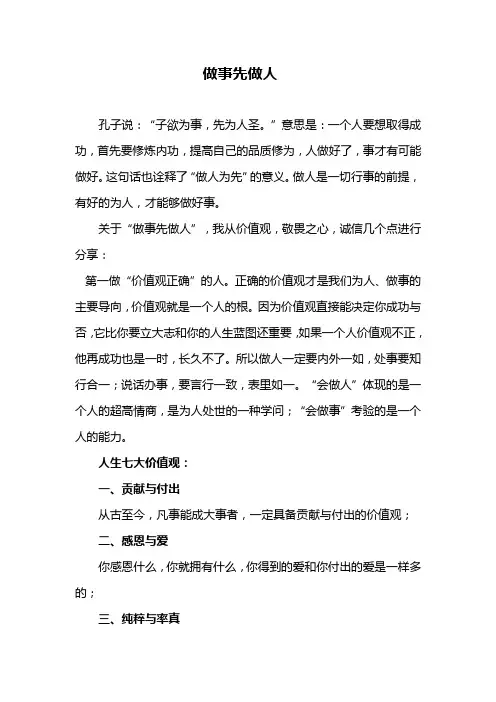 做事先做人

孔子说：“子欲为事，先为人圣。”意思是：一个人要想取得成功，首先要修炼内功，提高自己的品质修为，人做好了，事才有可能做好。这句话也诠释了“做人为先”的意义。做人是一切行事的前提，有好的为人，才能够做好事。

关于“做事先做人”，我从价值观，敬畏之心，诚信几个点进行分享：

第一做“价值观正确”的人。正确的价值观才是我们为人、做事的主要导向，价值观就是一个人的根。因为价值观直接能决定你成功与否，它比你要立大志和你的人生蓝图还重要，如果一个人价值观不正，他再成功也是一时，长久不了。所以做人一定要内外一如，处事要知行合一；说话办事，要言行一致，表里如一。“会做人”体现的是一个人的超高情商，是为人处世的一种学问；“会做事”考验的是一个人的能力。

人生七大价值观：

一、贡献与付出

从古至今，凡事能成大事者，一定具备贡献与付出的价值观；

二、感恩与爱

你感恩什么，你就拥有什么，你得到的爱和你付出的爱是一样多的；

三、纯粹与率真